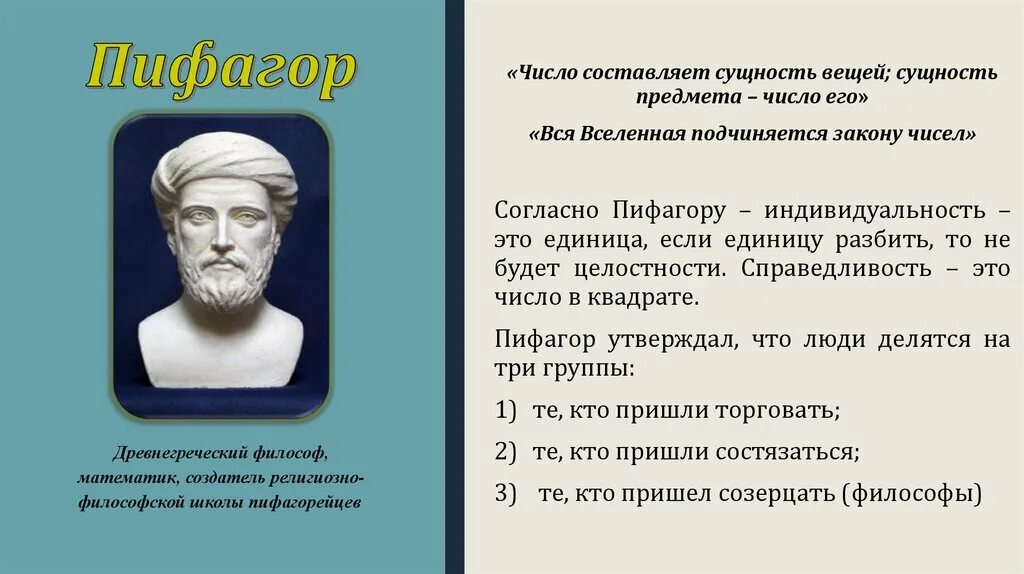 Пифагор

Древнегреческий философ, математик, создатель религиозно-философской школы пифагорейцев

«Число составляет сущность вещей; сущность предмета – число его»

«Вся Вселенная подчиняется закону чисел»

Согласно Пифагору – индивидуальность – это единица, если единицу разбить, то не будет целостности. Справедливость – это число в квадрате.

Пифагор утверждал, что люди делятся на три группы:

1) те, кто пришли торговать;

2) те, кто пришли состязаться;

3) те, кто пришел созерцать (философы)